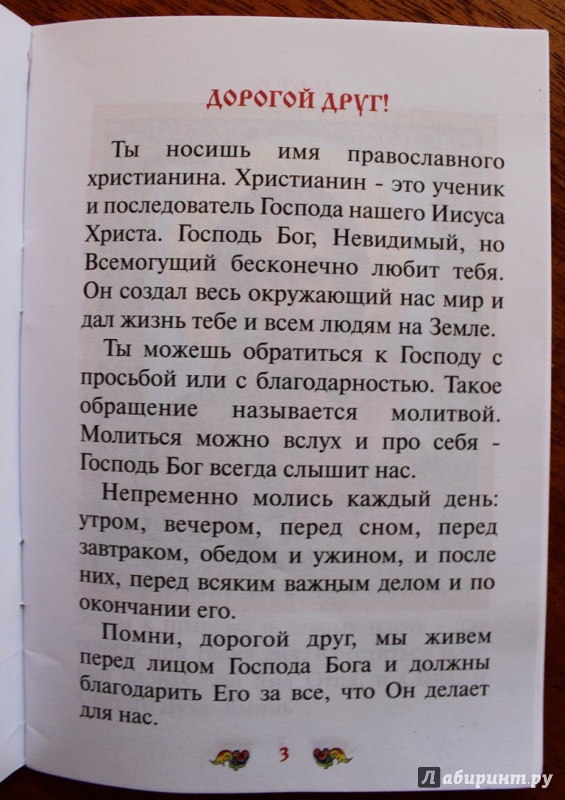 ДОРОГОЙ ДРУГ!

Ты носишь имя православного христианина. Христианин - это ученик и последователь Господа нашего Иисуса Христа. Господь Бог, Невидимый, но Всемогущий бесконечно любит тебя. Он создал весь окружающий нас мир и дал жизнь тебе и всем людям на Земле.

Ты можешь обратиться к Господу с просьбой или с благодарностью. Такое обращение называется молитвой. Молиться можно вслух и про себя - Господь Бог всегда слышит нас.

Непременно молись каждый день: утром, вечером, перед сном, перед завтраком, обедом и ужином, и после них, перед всяким важным делом и по окончании его.

Помни, дорогой друг, мы живем перед лицом Господа Бога и должны благодарить Его за все, что Он делает для нас.

3

Лабиринт.ру